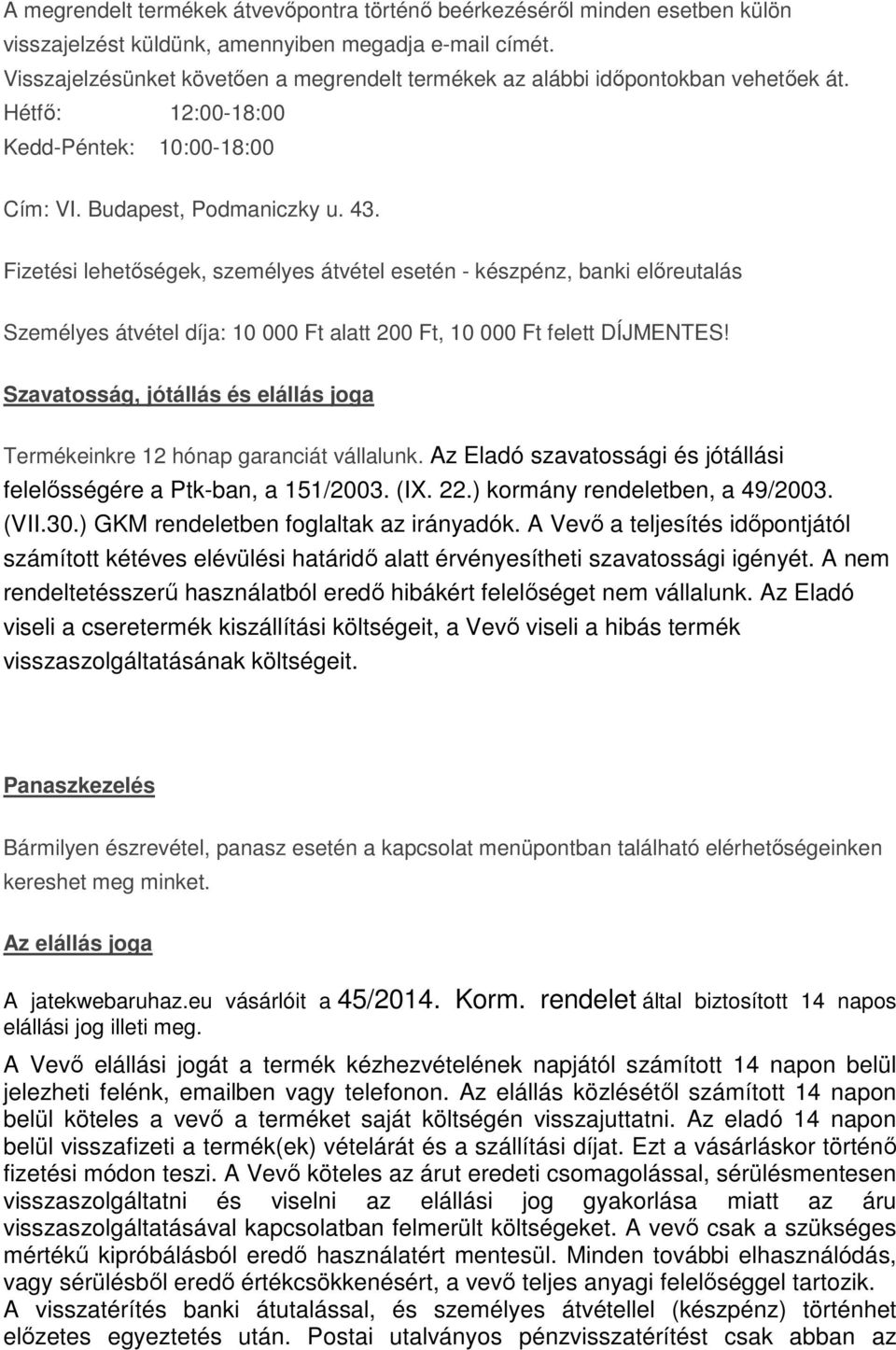 A megrendelt termékek átvevőpontra történő beérkezéséről minden esetben külön visszajelzést küldünk, amennyiben megadja e-mail címét.
Visszajelzésünket követően a megrendelt termékek az alábbi időpontokban vehetőek át.
Hétfő: 12:00-18:00
Kedd-Péntek: 10:00-18:00

Cím: VI. Budapest, Podmaniczky u. 43.

Fizetési lehetőségek, személyes átvétel esetén - készpénz, banki előreutalás

Személyes átvétel díja: 10 000 Ft alatt 200 Ft, 10 000 Ft felett DÍJMENTES!

Szavatosság, jótállás és elállás joga

Termékeinkre 12 hónap garanciát vállalunk. Az Eladó szavatossági és jótállási felelősségére a Ptk-ban, a 151/2003. (IX. 22.) kormány rendeletben, a 49/2003. (VII.30.) GKM rendeletben foglaltak az irányadók. A Vevő a teljesítés időpontjától számított kétéves elévülési határidő alatt érvényesítheti szavatossági igényét. A nem rendeltetésszerű használatból eredő hibákért felelőséget nem vállalunk. Az Eladó viseli a cseretermék kiszállítási költségeit, a Vevő viseli a hibás termék visszaszolgáltatásának költségeit.

Panaszkezelés

Bármilyen észrevétel, panasz esetén a kapcsolat menüpontban található elérhetőségeinken kereshet meg minket.

Az elállás joga

A jatekwebaruhaz.eu vásárlóit a 45/2014. Korm. rendelet által biztosított 14 napos elállási jog illeti meg.

A Vevő elállási jogát a termék kézhezvételének napjától számított 14 napon belül jelezheti felénk, emailben vagy telefonon. Az elállás közlésétől számított 14 napon belül köteles a vevő a terméket saját költségén visszajuttatni. Az eladó 14 napon belül visszafizeti a termék(ek) vételárát és a szállítási díjat. Ezt a vásárláskor történő fizetési módon teszi. A Vevő köteles az árut eredeti csomagolással, sérülésmentesen visszaszolgáltatni és viselni az elállási jog gyakorlása miatt az áru visszaszolgáltatásával kapcsolatban felmerült költségeket. A vevő csak a szükséges mértékű kipróbálásból eredő használatért mentesül. Minden további elhasználódás, vagy sérülésből eredő értékcsökkenésért, a vevő teljes anyagi felelőséggel tartozik.
A visszatérítés banki átutalással, és személyes átvétellel (készpénz) történhet előzetes egyeztetés után. Postai utalványos pénzvisszatérítést csak abban az